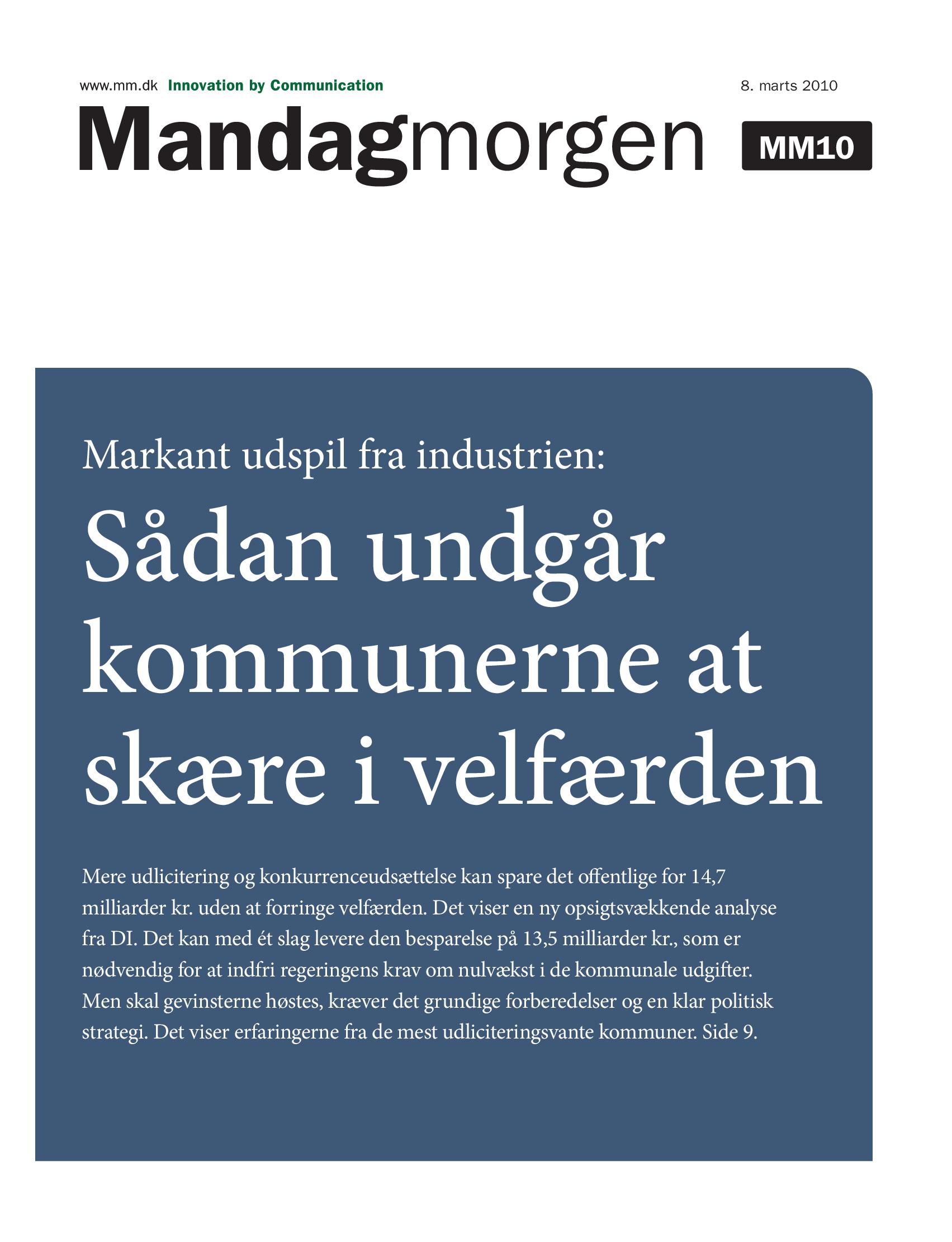 www.mm.dk Innovation by Communication

8. marts 2010

Mandagmorgen

MM10

Markant udspil fra industrien:

Sådan undgår kommunerne at skære i velfærden

Mere udlicitering og konkurrenceudsættelse kan spare det offentlige for 14,7 milliarder kr. uden at forringe velfærden. Det viser en ny opsigtsvækkende analyse fra DI. Det kan med ét slag levere den besparelse på 13,5 milliarder kr., som er nødvendig for at indfri regeringens krav om nulvækst i de kommunale udgifter. Men skal gevinsterne høstes, kræver det grundige forberedelser og en klar politisk strategi. Det viser erfaringerne fra de mest udliciteringsvante kommuner. Side 9.